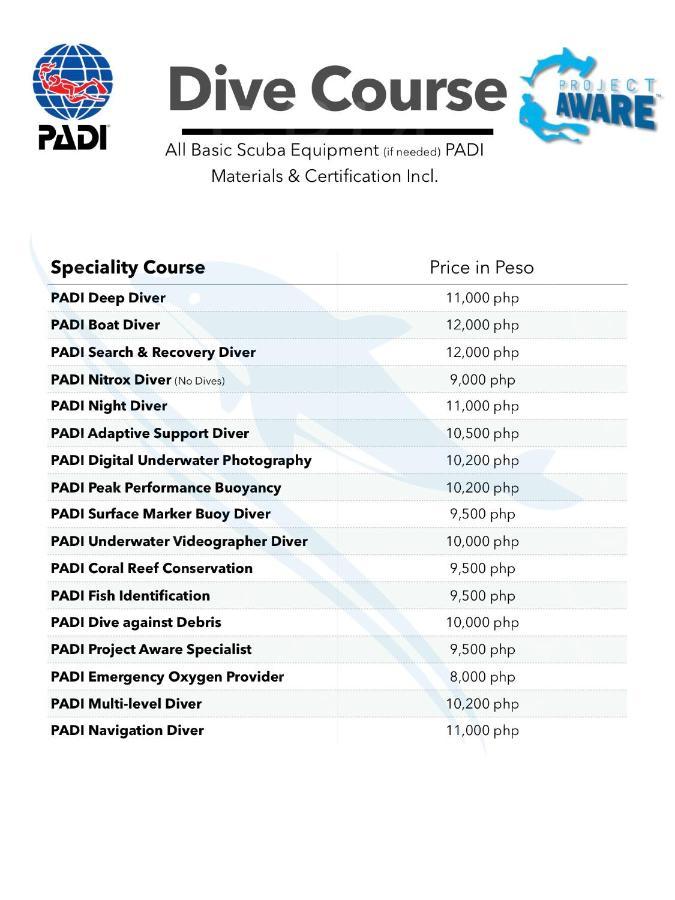 PADI

Dive Course

PROJECT AWARE

All Basic Scuba Equipment (if needed) PADI Materials & Certification Incl.

| Speciality Course | Price in Peso |
|---|---|
| PADI Deep Diver | 11,000 php |
| PADI Boat Diver | 12,000 php |
| PADI Search & Recovery Diver | 12,000 php |
| PADI Nitrox Diver (No Dives) | 9,000 php |
| PADI Night Diver | 11,000 php |
| PADI Adaptive Support Diver | 10,500 php |
| PADI Digital Underwater Photography | 10,200 php |
| PADI Peak Performance Buoyancy | 10,200 php |
| PADI Surface Marker Buoy Diver | 9,500 php |
| PADI Underwater Videographer Diver | 10,000 php |
| PADI Coral Reef Conservation | 9,500 php |
| PADI Fish Identification | 9,500 php |
| PADI Dive against Debris | 10,000 php |
| PADI Project Aware Specialist | 9,500 php |
| PADI Emergency Oxygen Provider | 8,000 php |
| PADI Multi-level Diver | 10,200 php |
| PADI Navigation Diver | 11,000 php |